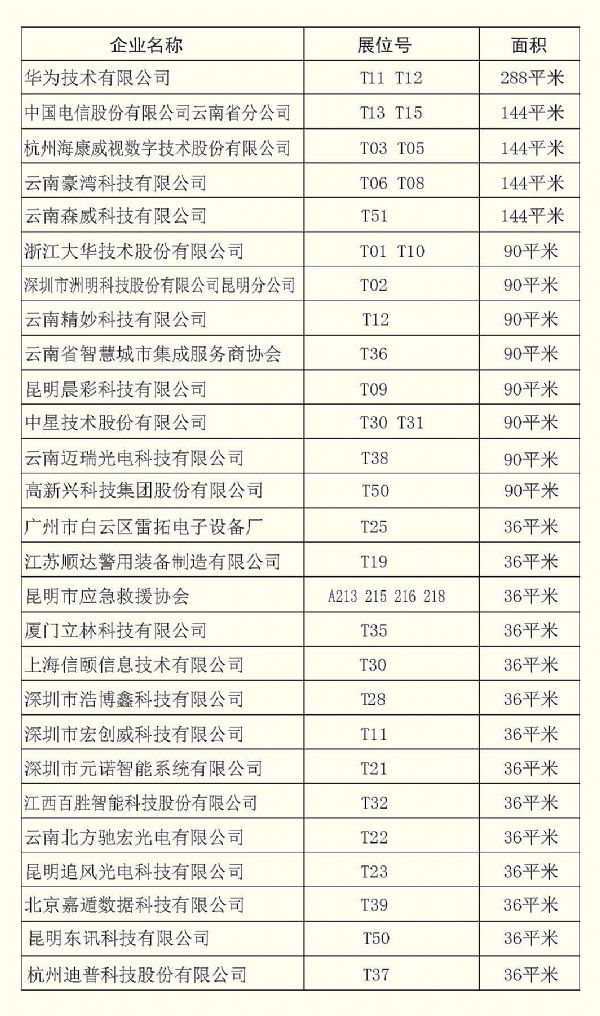 | 企业名称 | 展位号 | 面积 |
|---|---|---|
| 华为技术有限公司 | T11 T12 | 288平米 |
| 中国电信股份有限公司云南省分公司 | T13 T15 | 144平米 |
| 杭州海康威视数字技术股份有限公司 | T03 T05 | 144平米 |
| 云南豪湾科技有限公司 | T06 T08 | 144平米 |
| 云南森威科技有限公司 | T51 | 144平米 |
| 浙江大华技术股份有限公司 | T01 T10 | 90平米 |
| 深圳市洲明科技股份有限公司昆明分公司 | T02 | 90平米 |
| 云南精妙科技有限公司 | T12 | 90平米 |
| 云南省智慧城市集成服务商协会 | T36 | 90平米 |
| 昆明晨彩科技有限公司 | T09 | 90平米 |
| 中星技术股份有限公司 | T30 T31 | 90平米 |
| 云南迈瑞光电科技有限公司 | T38 | 90平米 |
| 高新兴科技集团股份有限公司 | T50 | 90平米 |
| 广州市白云区雷拓电子设备厂 | T25 | 36平米 |
| 江苏顺达警用装备制造有限公司 | T19 | 36平米 |
| 昆明市应急救援协会 | A213 215 216 218 | 36平米 |
| 厦门立林科技有限公司 | T35 | 36平米 |
| 上海信颐信息技术有限公司 | T30 | 36平米 |
| 深圳市浩博鑫科技有限公司 | T28 | 36平米 |
| 深圳市宏创威科技有限公司 | T11 | 36平米 |
| 深圳市元诺智能系统有限公司 | T21 | 36平米 |
| 江西百胜智能科技股份有限公司 | T32 | 36平米 |
| 云南北方驰宏光电有限公司 | T22 | 36平米 |
| 昆明追风光电科技有限公司 | T23 | 36平米 |
| 北京嘉通数据科技有限公司 | T39 | 36平米 |
| 昆明东讯科技有限公司 | T50 | 36平米 |
| 杭州迪普科技股份有限公司 | T37 | 36平米 |